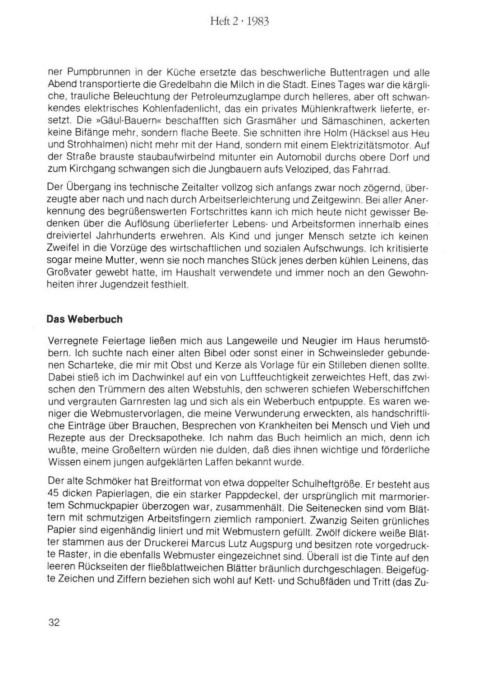 Heft 2 · 1983

ner Pumpbrunnen in der Küche ersetzte das beschwerliche Buttentragen und alle Abend transportierte die Gredelbahn die Milch in die Stadt. Eines Tages war die kärgliche, trauliche Beleuchtung der Petroleumzuglampe durch helleres, aber oft schwankendes elektrisches Kohlenfadenlicht, das ein privates Mühlenkraftwerk lieferte, ersetzt. Die »Gäul-Bauern« beschafften sich Grasmäher und Sämaschinen, ackerten keine Bifänge mehr, sondern flache Beete. Sie schnitten ihre Holm (Häcksel aus Heu und Strohhalmen) nicht mehr mit der Hand, sondern mit einem Elektrizitätsmotor. Auf der Straße brauste staubaufwirbelnd mitunter ein Automobil durchs obere Dorf und zum Kirchgang schwangen sich die Jungbauern aufs Veloziped, das Fahrrad.

Der Übergang ins technische Zeitalter vollzog sich anfangs zwar noch zögernd, überzeugte aber nach und nach durch Arbeitserleichterung und Zeitgewinn. Bei aller Anerkennung des begrüßenswerten Fortschrittes kann ich mich heute nicht gewisser Bedenken über die Auflösung überlieferter Lebens- und Arbeitsformen innerhalb eines dreiviertel Jahrhunderts erwehren. Als Kind und junger Mensch setzte ich keinen Zweifel in die Vorzüge des wirtschaftlichen und sozialen Aufschwungs. Ich kritisierte sogar meine Mutter, wenn sie noch manches Stück jenes derben kühlen Leinens, das Großvater gewebt hatte, im Haushalt verwendete und immer noch an den Gewohnheiten ihrer Jugendzeit festhielt.

Das Weberbuch

Verregnete Feiertage ließen mich aus Langeweile und Neugier im Haus herumstöbern. Ich suchte nach einer alten Bibel oder sonst einer in Schweinsleder gebundenen Scharteke, die mir mit Obst und Kerze als Vorlage für ein Stilleben dienen sollte. Dabei stieß ich im Dachwinkel auf ein von Luftfeuchtigkeit zerweichtes Heft, das zwischen den Trümmern des alten Webstuhls, den schweren schiefen Weberschiffchen und vergrauten Garnresten lag und sich als ein Weberbuch entpuppte. Es waren weniger die Webmustervorlagen, die meine Verwunderung erweckten, als handschriftliche Einträge über Brauchen, Besprechen von Krankheiten bei Mensch und Vieh und Rezepte aus der Drecksapotheke. Ich nahm das Buch heimlich an mich, denn ich wußte, meine Großeltern würden nie dulden, daß dies ihnen wichtige und förderliche Wissen einem jungen aufgeklärten Laffen bekannt wurde.

Der alte Schmöker hat Breitformat von etwa doppelter Schulheftgröße. Er besteht aus 45 dicken Papierlagen, die ein starker Pappdeckel, der ursprünglich mit marmoriertem Schmuckpapier überzogen war, zusammenhält. Die Seitenecken sind vom Blättern mit schmutzigen Arbeitsfingern ziemlich ramponiert. Zwanzig Seiten grünliches Papier sind eigenhändig liniert und mit Webmustern gefüllt. Zwölf dickere weiße Blätter stammen aus der Druckerei Marcus Lutz Augspurg und besitzen rote vorgedruckte Raster, in die ebenfalls Webmuster eingezeichnet sind. Überall ist die Tinte auf den leeren Rückseiten der fließblattweichen Blätter bräunlich durchgeschlagen. Beigefügte Zeichen und Ziffern beziehen sich wohl auf Kett- und Schußfäden und Tritt (das Zu-

32